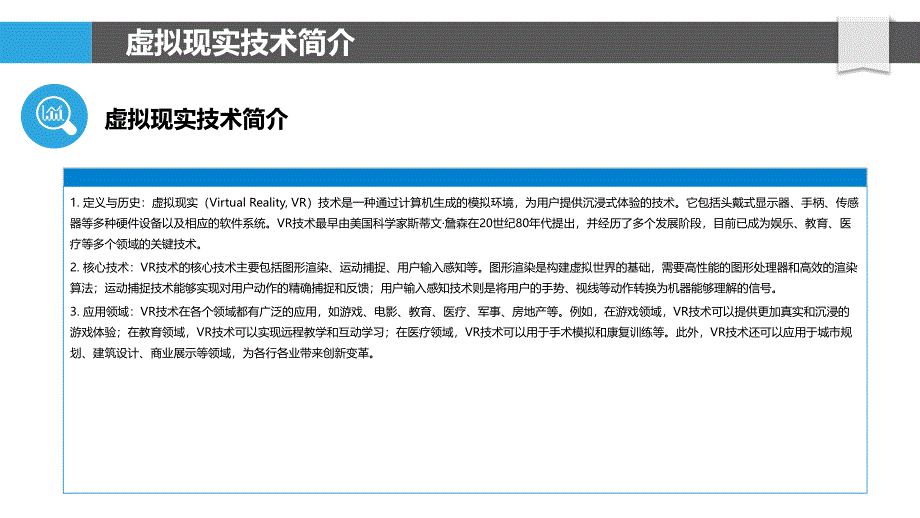 虚拟现实技术简介

虚拟现实技术简介

1. 定义与历史：虚拟现实（Virtual Reality, VR）技术是一种通过计算机生成的模拟环境，为用户提供沉浸式体验的技术。它包括头戴式显示器、手柄、传感器等多种硬件设备以及相应的软件系统。VR技术最早由美国科学家斯蒂文·詹森在20世纪80年代提出，并经历了多个发展阶段，目前已成为娱乐、教育、医疗等多个领域的关键技术。

2. 核心技术：VR技术的核心技术主要包括图形渲染、运动捕捉、用户输入感知等。图形渲染是构建虚拟世界的基础，需要高性能的图形处理器和高效的渲染算法；运动捕捉技术能够实现对用户动作的精确捕捉和反馈；用户输入感知技术则是将用户的手势、视线等动作转换为机器能够理解的信号。

3. 应用领域：VR技术在各个领域都有广泛的应用，如游戏、电影、教育、医疗、军事、房地产等。例如，在游戏领域，VR技术可以提供更加真实和沉浸的游戏体验；在教育领域，VR技术可以实现远程教学和互动学习；在医疗领域，VR技术可以用于手术模拟和康复训练等。此外，VR技术还可以应用于城市规划、建筑设计、商业展示等领域，为各行各业带来创新变革。